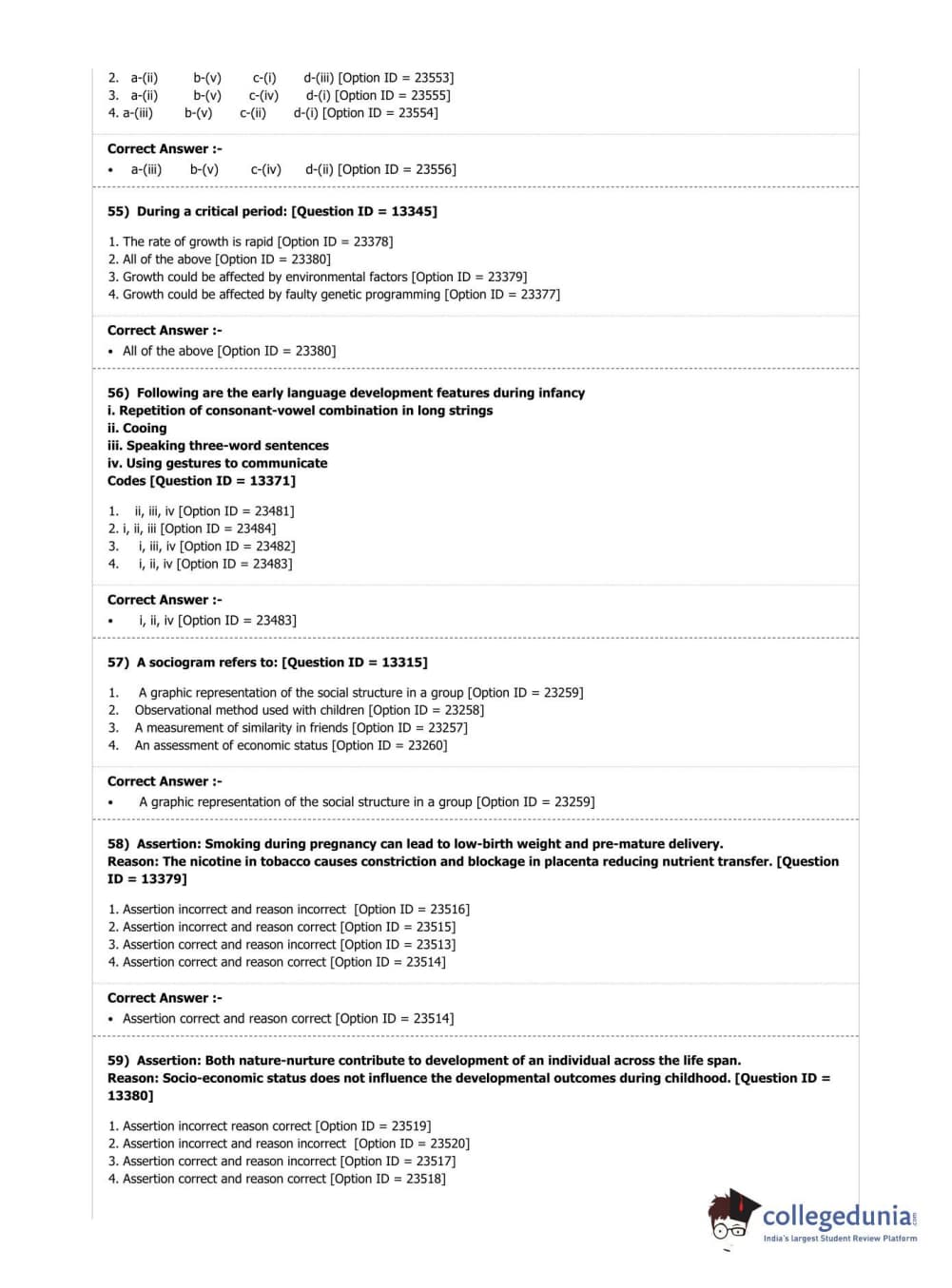 2. a-(ii) b-(v) c-(i) d-(iii) [Option ID = 23553]
3. a-(ii) b-(v) c-(iv) d-(i) [Option ID = 23555]
4. a-(iii) b-(v) c-(ii) d-(i) [Option ID = 23554]

Correct Answer :-
• a-(iii) b-(v) c-(iv) d-(ii) [Option ID = 23556]

55) During a critical period: [Question ID = 13345]

1. The rate of growth is rapid [Option ID = 23378]
2. All of the above [Option ID = 23380]
3. Growth could be affected by environmental factors [Option ID = 23379]
4. Growth could be affected by faulty genetic programming [Option ID = 23377]

Correct Answer :-
• All of the above [Option ID = 23380]

56) Following are the early language development features during infancy
i. Repetition of consonant-vowel combination in long strings
ii. Cooing
iii. Speaking three-word sentences
iv. Using gestures to communicate
Codes [Question ID = 13371]

1. ii, iii, iv [Option ID = 23481]
2. i, ii, iii [Option ID = 23484]
3. i, iii, iv [Option ID = 23482]
4. i, ii, iv [Option ID = 23483]

Correct Answer :-
• i, ii, iv [Option ID = 23483]

57) A sociogram refers to: [Question ID = 13315]

1. A graphic representation of the social structure in a group [Option ID = 23259]
2. Observational method used with children [Option ID = 23258]
3. A measurement of similarity in friends [Option ID = 23257]
4. An assessment of economic status [Option ID = 23260]

Correct Answer :-
• A graphic representation of the social structure in a group [Option ID = 23259]

58) Assertion: Smoking during pregnancy can lead to low-birth weight and pre-mature delivery.
Reason: The nicotine in tobacco causes constriction and blockage in placenta reducing nutrient transfer. [Question ID = 13379]

1. Assertion incorrect and reason incorrect [Option ID = 23516]
2. Assertion incorrect and reason correct [Option ID = 23515]
3. Assertion correct and reason incorrect [Option ID = 23513]
4. Assertion correct and reason correct [Option ID = 23514]

Correct Answer :-
• Assertion correct and reason correct [Option ID = 23514]

59) Assertion: Both nature-nurture contribute to development of an individual across the life span.
Reason: Socio-economic status does not influence the developmental outcomes during childhood. [Question ID = 13380]

1. Assertion incorrect reason correct [Option ID = 23519]
2. Assertion incorrect and reason incorrect [Option ID = 23520]
3. Assertion correct and reason incorrect [Option ID = 23517]
4. Assertion correct and reason correct [Option ID = 23518]

collegedunia
India's largest Student Review Platform